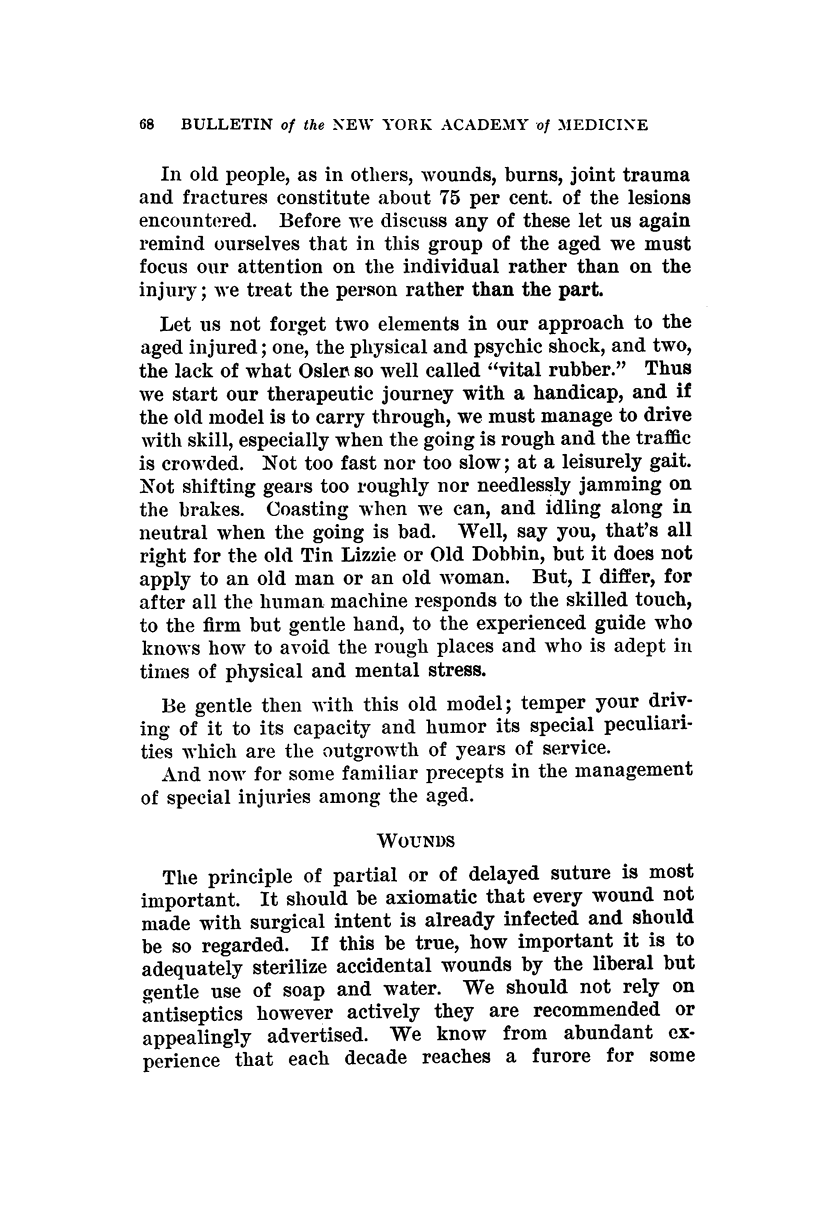 68 BULLETIN of the NEW YORK ACADEMY of MEDICINE

In old people, as in others, wounds, burns, joint trauma and fractures constitute about 75 per cent. of the lesions encountered. Before we discuss any of these let us again remind ourselves that in this group of the aged we must focus our attention on the individual rather than on the injury; we treat the person rather than the part.

Let us not forget two elements in our approach to the aged injured; one, the physical and psychic shock, and two, the lack of what Osler so well called "vital rubber." Thus we start our therapeutic journey with a handicap, and if the old model is to carry through, we must manage to drive with skill, especially when the going is rough and the traffic is crowded. Not too fast nor too slow; at a leisurely gait. Not shifting gears too roughly nor needlessly jamming on the brakes. Coasting when we can, and idling along in neutral when the going is bad. Well, say you, that's all right for the old Tin Lizzie or Old Dobbin, but it does not apply to an old man or an old woman. But, I differ, for after all the human machine responds to the skilled touch, to the firm but gentle hand, to the experienced guide who knows how to avoid the rough places and who is adept in times of physical and mental stress.

Be gentle then with this old model; temper your driving of it to its capacity and humor its special peculiarities which are the outgrowth of years of service.

And now for some familiar precepts in the management of special injuries among the aged.

WOUNDS

The principle of partial or of delayed suture is most important. It should be axiomatic that every wound not made with surgical intent is already infected and should be so regarded. If this be true, how important it is to adequately sterilize accidental wounds by the liberal but gentle use of soap and water. We should not rely on antiseptics however actively they are recommended or appealingly advertised. We know from abundant experience that each decade reaches a furore for some